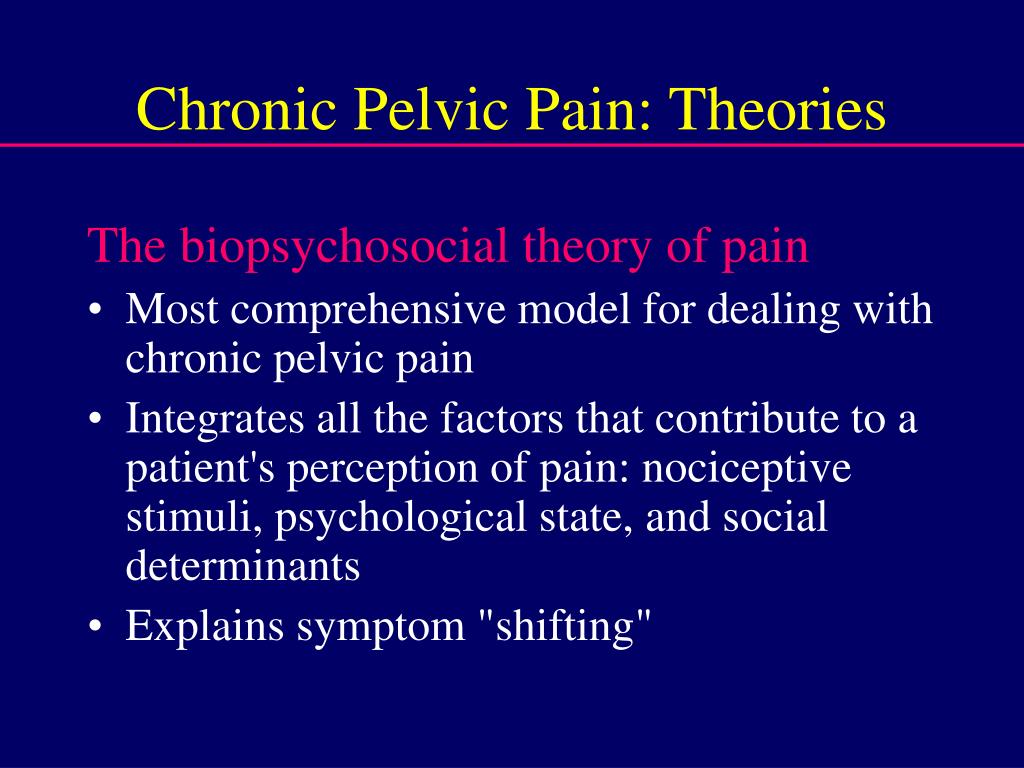 Chronic Pelvic Pain: Theories

The biopsychosocial theory of pain

• Most comprehensive model for dealing with chronic pelvic pain
• Integrates all the factors that contribute to a patient's perception of pain: nociceptive stimuli, psychological state, and social determinants
• Explains symptom "shifting"